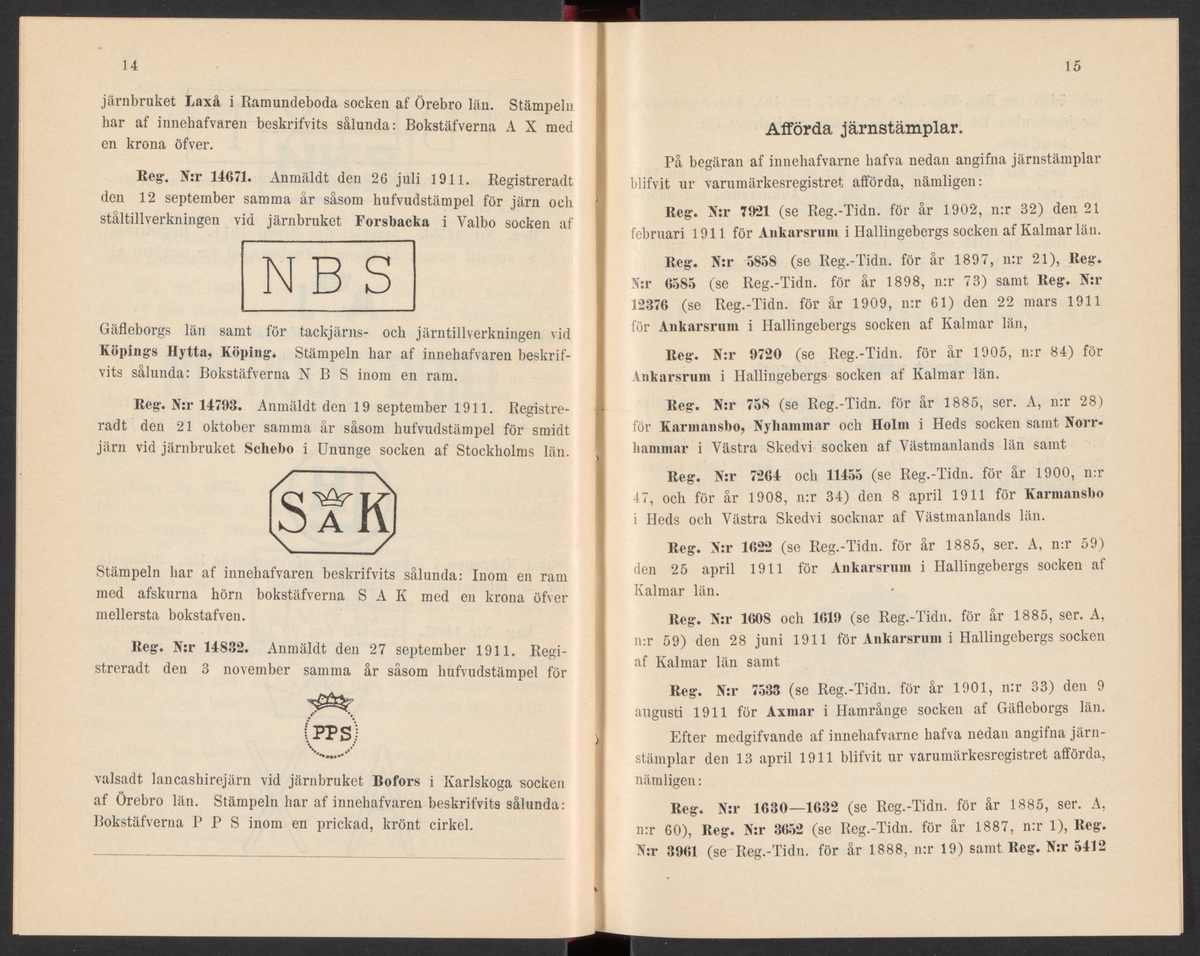 14

järnbruket Laxå i Ramundeboda socken af Örebro län. Stämpeln har af innehafvaren beskrifvits sålunda: Bokstäfverna A X med en krona öfver.

Reg. N:r 14671. Anmäldt den 26 juli 1911. Registreradt den 12 september samma år såsom hufvudstämpel för järn och ståltillverkningen vid järnbruket Forsbacka i Valbo socken af

NBS

Gäfleborgs län samt för tackjärns- och järntillverkningen vid Köpings Hytta, Köping. Stämpeln har af innehafvaren beskrifvits sålunda: Bokstäfverna N B S inom en ram.

Reg. N:r 14793. Anmäldt den 19 september 1911. Registreradt den 21 oktober samma år såsom hufvudstämpel för smidt järn vid järnbruket Schebo i Ununge socken af Stockholms län.

SAK

Stämpeln har af innehafvaren beskrifvits sålunda: Inom en ram med afskurna hörn bokstäfverna S A K med en krona öfver mellersta bokstafven.

Reg. N:r 14832. Anmäldt den 27 september 1911. Registreradt den 3 november samma år såsom hufvudstämpel för

PPS

valsadt lancashirejärn vid järnbruket Bofors i Karlskoga socken af Örebro län. Stämpeln har af innehafvaren beskrifvits sålunda: Bokstäfverna P P S inom en prickad, krönt cirkel.

15

Afförda järnstämplar.

På begäran af innehafvarne hafva nedan angifna järnstämplar blifvit ur varumärkesregistret afförda, nämligen:

Reg. N:r 7921 (se Reg.-Tidn. för år 1902, n:r 32) den 21 februari 1911 för Ankarsrum i Hallingebergs socken af Kalmar län.

Reg. N:r 5858 (se Reg.-Tidn. för år 1897, n:r 21), Reg. N:r 6585 (se Reg.-Tidn. för år 1898, n:r 73) samt Reg. N:r 12376 (se Reg.-Tidn. för år 1909, n:r 61) den 22 mars 1911 för Ankarsrum i Hallingebergs socken af Kalmar län,

Reg. N:r 9720 (se Reg.-Tidn. för år 1905, n:r 84) för Ankarsrum i Hallingebergs socken af Kalmar län.

Reg. N:r 758 (se Reg.-Tidn. för år 1885, ser. A, n:r 28) för Karmansbo, Nyhammar och Holm i Heds socken samt Norrhammar i Västra Skedvi socken af Västmanlands län samt

Reg. N:r 7264 och 11455 (se Reg.-Tidn. för år 1900, n:r 47, och för år 1908, n:r 34) den 8 april 1911 för Karmansbo i Heds och Västra Skedvi socknar af Västmanlands län.

Reg. N:r 1622 (se Reg.-Tidn. för år 1885, ser. A, n:r 59) den 25 april 1911 för Ankarsrum i Hallingebergs socken af Kalmar län.

Reg. N:r 1608 och 1619 (se Reg.-Tidn. för år 1885, ser. A, n:r 59) den 28 juni 1911 för Ankarsrum i Hallingebergs socken af Kalmar län samt

Reg. N:r 7533 (se Reg.-Tidn. för år 1901, n:r 33) den 9 augusti 1911 för Axmar i Hamrånge socken af Gäfleborgs län.

Efter medgifvande af innehafvarne hafva nedan angifna järnstämplar den 13 april 1911 blifvit ur varumärkesregistret afförda, nämligen:

Reg. N:r 1630—1632 (se Reg.-Tidn. för år 1885, ser. A, n:r 60), Reg. N:r 3652 (se Reg.-Tidn. för år 1887, n:r 1), Reg. N:r 3961 (se Reg.-Tidn. för år 1888, n:r 19) samt Reg. N:r 5412